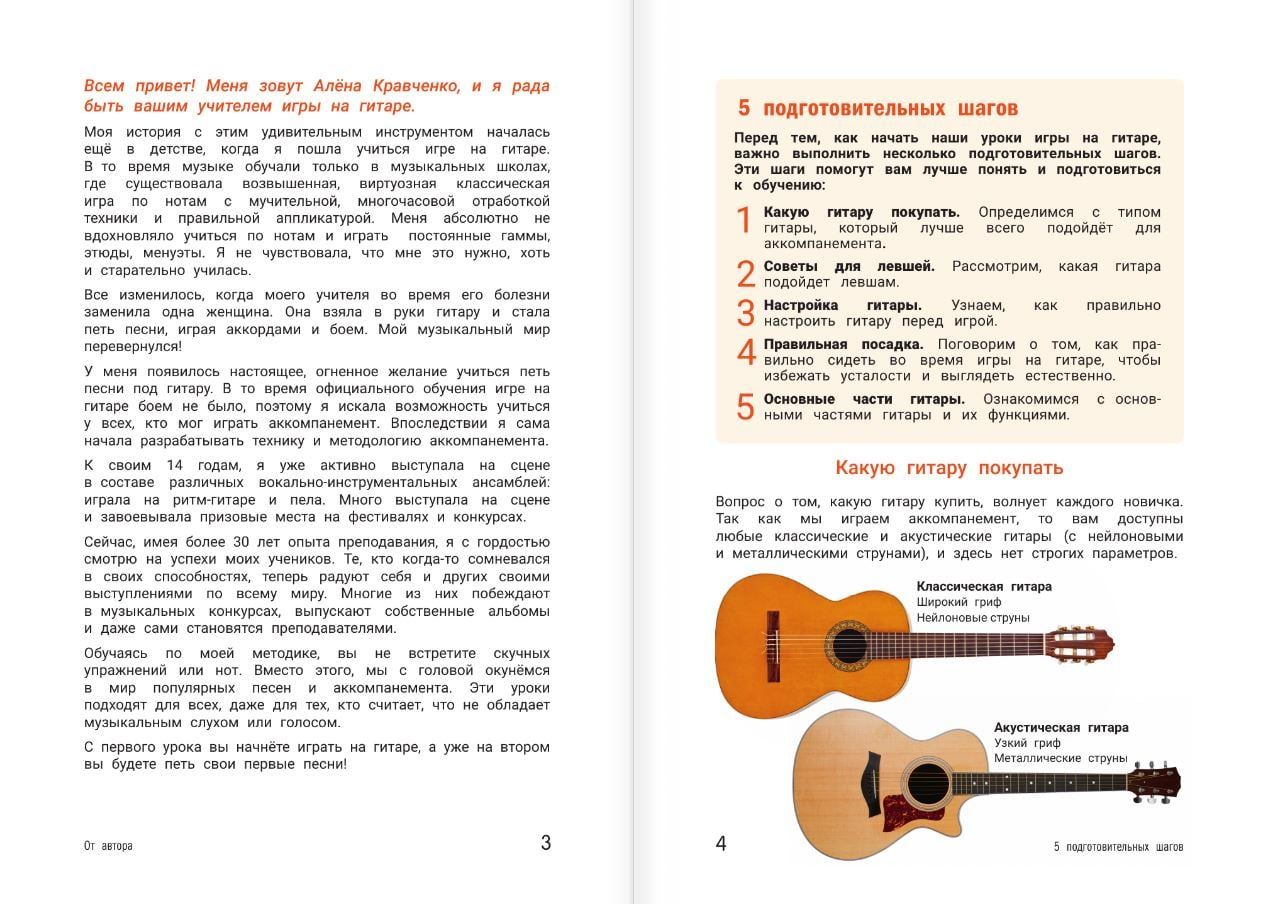 Всем привет! Меня зовут Алёна Кравченко, и я рада быть вашим учителем игры на гитаре.

Моя история с этим удивительным инструментом началась ещё в детстве, когда я пошла учиться игре на гитаре. В то время музыке обучали только в музыкальных школах, где существовала возвышенная, виртуозная классическая игра по нотам с мучительной, многочасовой отработкой техники и правильной аппликатурой. Меня абсолютно не вдохновляло учиться по нотам и играть постоянные гаммы, этюды, менуэты. Я не чувствовала, что мне это нужно, хоть и старательно училась.

Все изменилось, когда моего учителя во время его болезни заменила одна женщина. Она взяла в руки гитару и стала петь песни, играя аккордами и боем. Мой музыкальный мир перевернулся!

У меня появилось настоящее, огненное желание учиться петь песни под гитару. В то время официального обучения игре на гитаре боем не было, поэтому я искала возможность учиться у всех, кто мог играть аккомпанемент. Впоследствии я сама начала разрабатывать технику и методологию аккомпанемента.

К своим 14 годам, я уже активно выступала на сцене в составе различных вокально-инструментальных ансамблей: играла на ритм-гитаре и пела. Много выступала на сцене и завоевывала призовые места на фестивалях и конкурсах.

Сейчас, имея более 30 лет опыта преподавания, я с гордостью смотрю на успехи моих учеников. Те, кто когда-то сомневался в своих способностях, теперь радуют себя и других своими выступлениями по всему миру. Многие из них побеждают в музыкальных конкурсах, выпускают собственные альбомы и даже сами становятся преподавателями.

Обучаясь по моей методике, вы не встретите скучных упражнений или нот. Вместо этого, мы с головой окунёмся в мир популярных песен и аккомпанемента. Эти уроки подходят для всех, даже для тех, кто считает, что не обладает музыкальным слухом или голосом.

С первого урока вы начнёте играть на гитаре, а уже на втором вы будете петь свои первые песни!

От автора 3

5 подготовительных шагов

Перед тем, как начать наши уроки игры на гитаре, важно выполнить несколько подготовительных шагов. Эти шаги помогут вам лучше понять и подготовиться к обучению:

1 Какую гитару покупать. Определимся с типом гитары, который лучше всего подойдёт для аккомпанемента.

2 Советы для левшей. Рассмотрим, какая гитара подойдет левшам.

3 Настройка гитары. Узнаем, как правильно настроить гитару перед игрой.

4 Правильная посадка. Поговорим о том, как правильно сидеть во время игры на гитаре, чтобы избежать усталости и выглядеть естественно.

5 Основные части гитары. Ознакомимся с основными частями гитары и их функциями.

Какую гитару покупать

Вопрос о том, какую гитару купить, волнует каждого новичка. Так как мы играем аккомпанемент, то вам доступны любые классические и акустические гитары (с нейлоновыми и металлическими струнами), и здесь нет строгих параметров.

Классическая гитара
Широкий гриф
Нейлоновые струны

Акустическая гитара
Узкий гриф
Металлические струны

4 5 подготовительных шагов